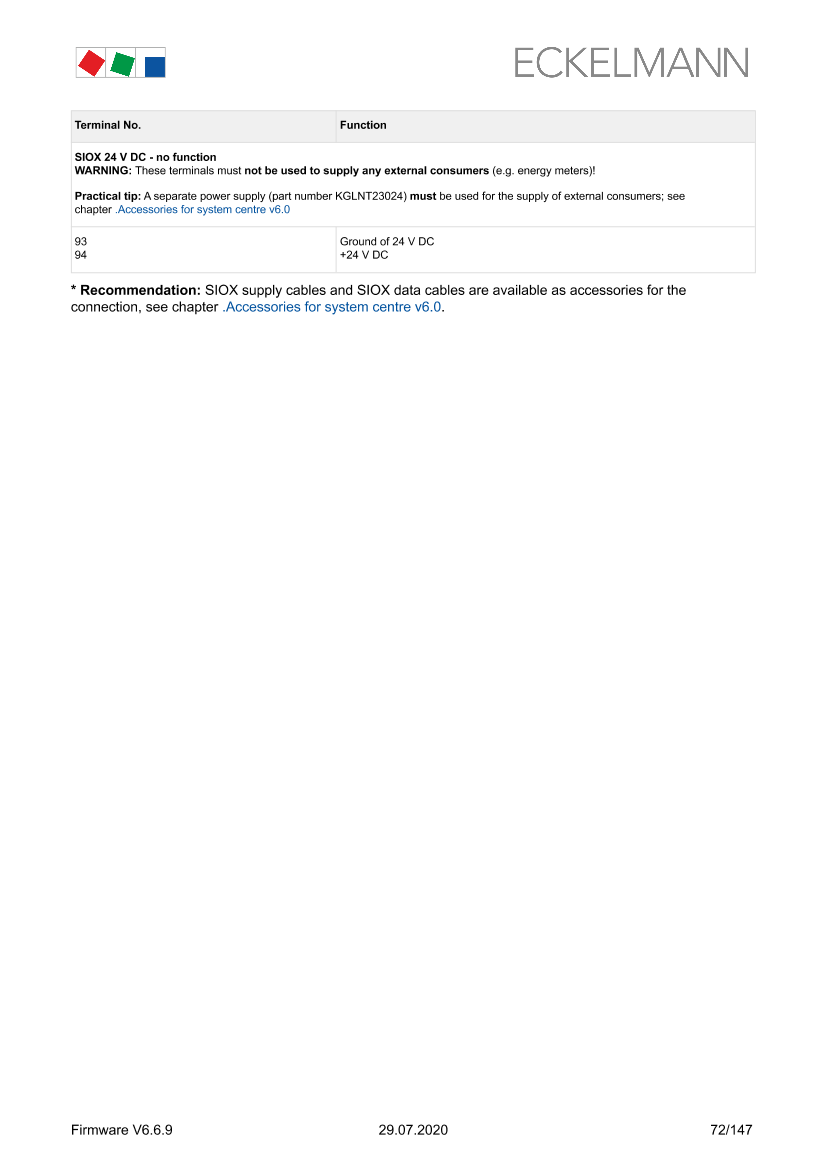 ECKELMANN

| Terminal No. | Function |
|---|---|
| SIOX 24 V DC - no function WARNING: These terminals must not be used to supply any external consumers (e.g. energy meters)! Practical tip: A separate power supply (part number KGLNT23024) must be used for the supply of external consumers; see chapter .Accessories for system centre v6.0 | |
| 93 94 | Ground of 24 V DC +24 V DC |

* Recommendation: SIOX supply cables and SIOX data cables are available as accessories for the connection, see chapter .Accessories for system centre v6.0.

Firmware V6.6.9 29.07.2020 72/147